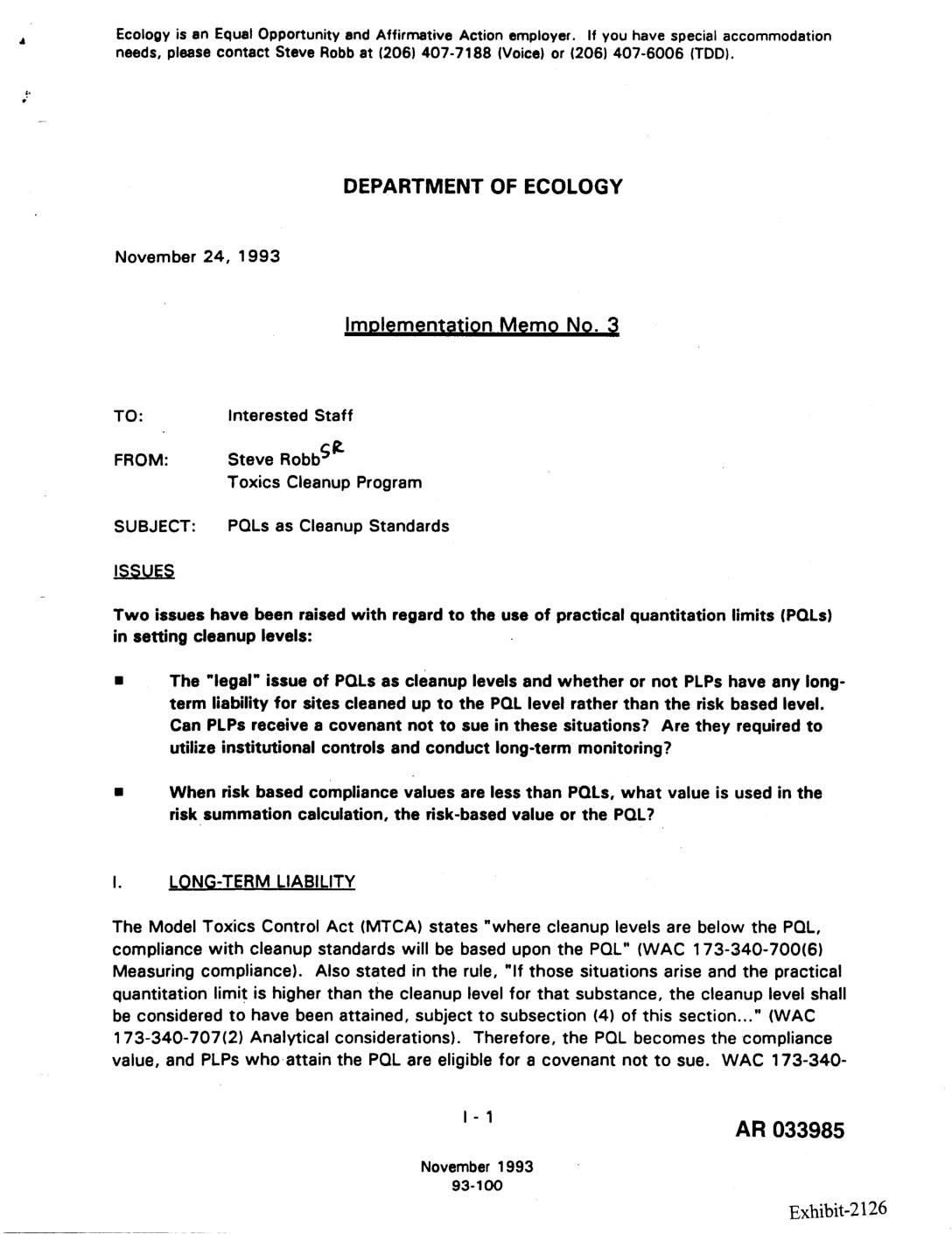 Ecology is an Equal Opportunity and Affirmative Action employer. If you have special accommodation needs, please contact Steve Robb at (206) 407-7188 (Voice) or (206) 407-6006 (TDD).

DEPARTMENT OF ECOLOGY

November 24, 1993

Implementation Memo No. 3

TO: Interested Staff

FROM: Steve Robb SR
Toxics Cleanup Program

SUBJECT: PQLs as Cleanup Standards

ISSUES

Two issues have been raised with regard to the use of practical quantitation limits (PQLs) in setting cleanup levels:

■ The "legal" issue of PQLs as cleanup levels and whether or not PLPs have any long-term liability for sites cleaned up to the PQL level rather than the risk based level. Can PLPs receive a covenant not to sue in these situations? Are they required to utilize institutional controls and conduct long-term monitoring?

■ When risk based compliance values are less than PQLs, what value is used in the risk summation calculation, the risk-based value or the PQL?

I. LONG-TERM LIABILITY

The Model Toxics Control Act (MTCA) states "where cleanup levels are below the PQL, compliance with cleanup standards will be based upon the PQL" (WAC 173-340-700(6) Measuring compliance). Also stated in the rule, "If those situations arise and the practical quantitation limit is higher than the cleanup level for that substance, the cleanup level shall be considered to have been attained, subject to subsection (4) of this section..." (WAC 173-340-707(2) Analytical considerations). Therefore, the PQL becomes the compliance value, and PLPs who attain the PQL are eligible for a covenant not to sue. WAC 173-340-

I - 1

AR 033985

November 1993
93-100

Exhibit-2126